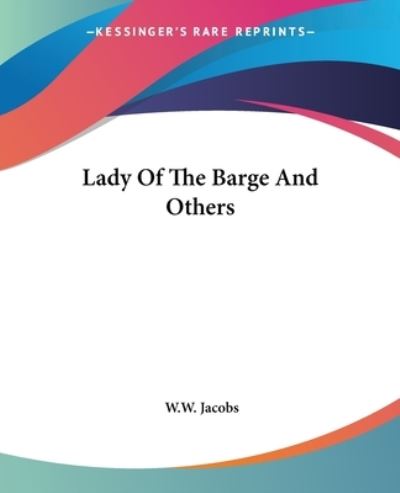 —KESSINGER'S RARE REPRINTS—

Lady Of The Barge And Others

W.W. Jacobs